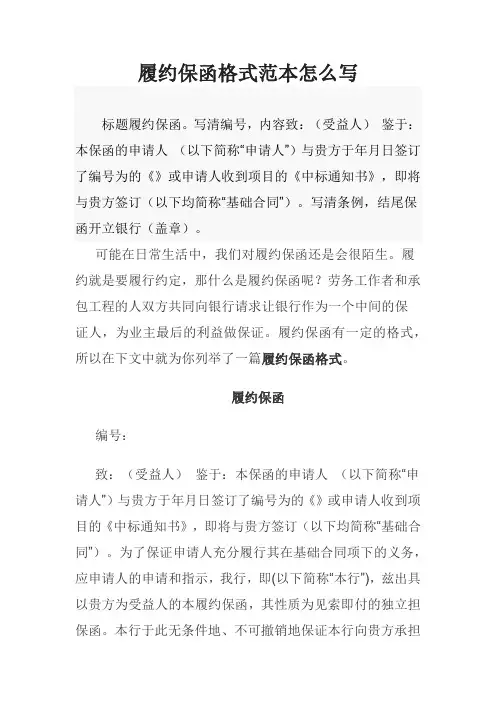 履约保函格式范本怎么写

标题履约保函。写清编号，内容致：（受益人） 鉴于：本保函的申请人 （以下简称“申请人”）与贵方于年月日签订了编号为的《》或申请人收到项目的《中标通知书》，即将与贵方签订（以下均简称“基础合同”）。写清条例，结尾保函开立银行（盖章）。

可能在日常生活中，我们对履约保函还是会很陌生。履约就是要履行约定，那什么是履约保函呢？劳务工作者和承包工程的人双方共同向银行请求让银行作为一个中间的保证人，为业主最后的利益做保证。履约保函有一定的格式，所以在下文中就为你列举了一篇履约保函格式。

履约保函

编号：

致：（受益人） 鉴于：本保函的申请人 （以下简称“申请人”）与贵方于年月日签订了编号为的《》或申请人收到项目的《中标通知书》，即将与贵方签订（以下均简称“基础合同”）。为了保证申请人充分履行其在基础合同项下的义务，应申请人的申请和指示，我行，即(以下简称“本行”)，兹出具以贵方为受益人的本履约保函，其性质为见索即付的独立担保函。本行于此无条件地、不可撤销地保证本行向贵方承担